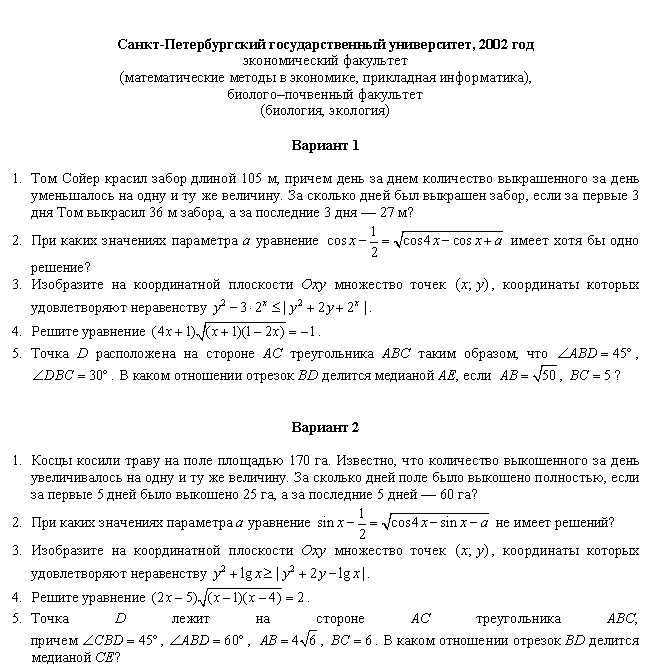 **Санкт-Петербургский государственный университет, 2002 год**
экономический факультет
(математические методы в экономике, прикладная информатика),
биолого–почвенный факультет
(биология, экология)

**Вариант 1**

1. Том Сойер красил забор длиной 105 м, причем день за днем количество выкрашенного за день уменьшалось на одну и ту же величину. За сколько дней был выкрашен забор, если за первые 3 дня Том выкрасил 36 м забора, а за последние 3 дня — 27 м?
2. При каких значениях параметра $a$ уравнение $\cos x - \frac{1}{2} = \sqrt{\cos 4x - \cos x + a}$ имеет хотя бы одно решение?
3. Изобразите на координатной плоскости $Oxy$ множество точек $(x; y)$, координаты которых удовлетворяют неравенству $y^2 - 3 \cdot 2^x \le |y^2 + 2y + 2^x|$.
4. Решите уравнение $(4x+1)\sqrt{(x+1)(1-2x)} = -1$.
5. Точка $D$ расположена на стороне $AC$ треугольника $ABC$ таким образом, что $\angle ABD = 45°$, $\angle DBC = 30°$. В каком отношении отрезок $BD$ делится медианой $AE$, если $AB = \sqrt{50}$, $BC = 5$?

**Вариант 2**

1. Косцы косили траву на поле площадью 170 га. Известно, что количество выкошенного за день увеличивалось на одну и ту же величину. За сколько дней поле было выкошено полностью, если за первые 5 дней было выкошено 25 га, а за последние 5 дней — 60 га?
2. При каких значениях параметра $a$ уравнение $\sin x - \frac{1}{2} = \sqrt{\cos 4x - \sin x - a}$ не имеет решений?
3. Изобразите на координатной плоскости $Oxy$ множество точек $(x; y)$, координаты которых удовлетворяют неравенству $y^2 + \lg x \ge |y^2 + 2y - \lg x|$.
4. Решите уравнение $(2x-5)\sqrt{(x-1)(x-4)} = 2$.
5. Точка $D$ лежит на стороне $AC$ треугольника $ABC$, причем $\angle CBD = 45°$, $\angle ABD = 60°$, $AB = 4\sqrt{6}$, $BC = 6$. В каком отношении отрезок $BD$ делится медианой $CE$?